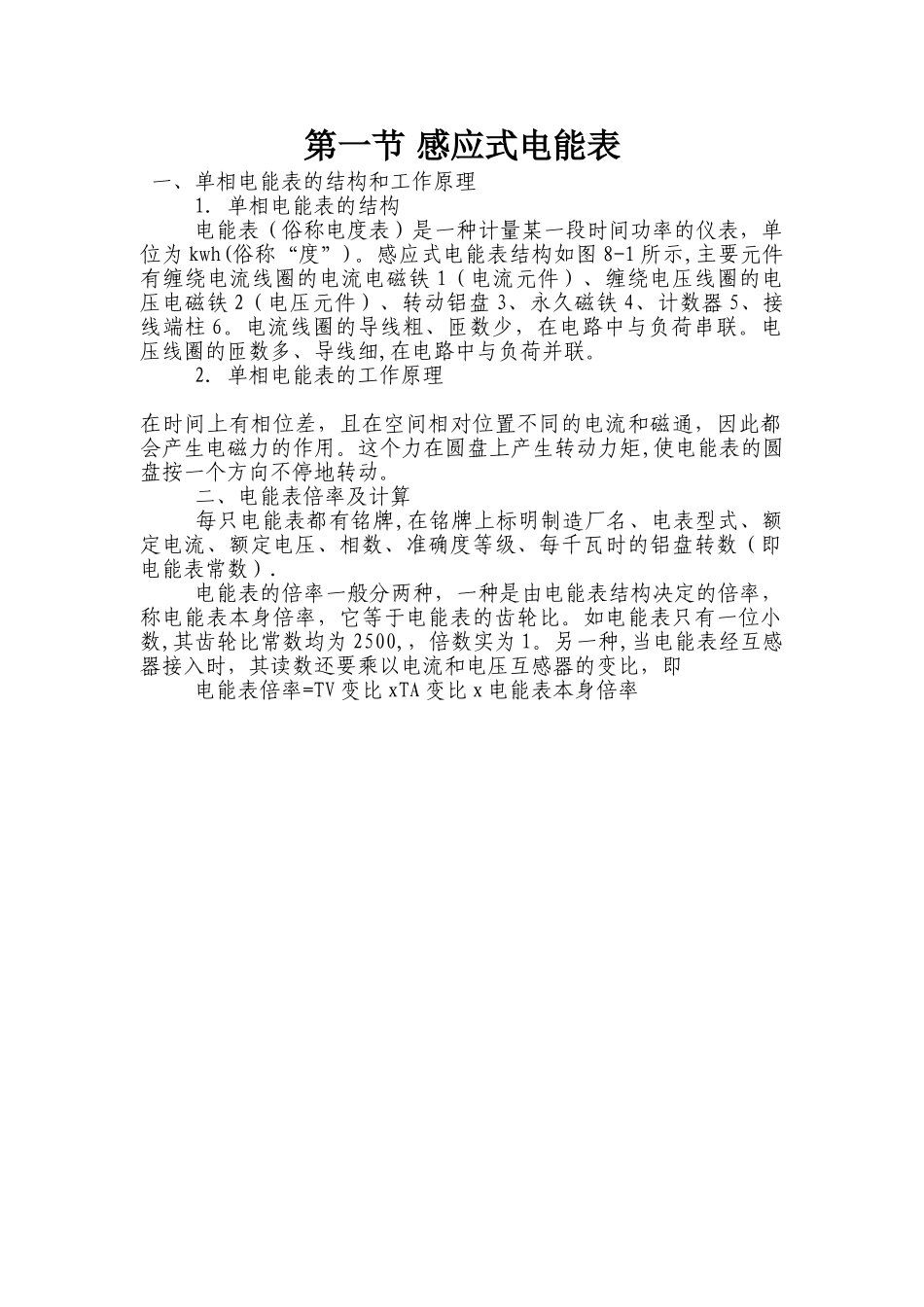 第一节 感应式电能表

一、单相电能表的结构和工作原理

1. 单相电能表的结构

电能表（俗称电度表）是一种计量某一段时间功率的仪表，单位为 kwh(俗称“度”）。感应式电能表结构如图 8-1 所示,主要元件有缠绕电流线圈的电流电磁铁 1（电流元件）、缠绕电压线圈的电压电磁铁 2（电压元件）、转动铝盘 3、永久磁铁 4、计数器 5、接线端柱 6。电流线圈的导线粗、匝数少，在电路中与负荷串联。电压线圈的匝数多、导线细,在电路中与负荷并联。

2. 单相电能表的工作原理

在时间上有相位差，且在空间相对位置不同的电流和磁通，因此都会产生电磁力的作用。这个力在圆盘上产生转动力矩,使电能表的圆盘按一个方向不停地转动。

二、电能表倍率及计算

每只电能表都有铭牌,在铭牌上标明制造厂名、电表型式、额定电流、额定电压、相数、准确度等级、每千瓦时的铝盘转数（即电能表常数）.

电能表的倍率一般分两种，一种是由电能表结构决定的倍率，称电能表本身倍率，它等于电能表的齿轮比。如电能表只有一位小数,其齿轮比常数均为 2500,，倍数实为 1。另一种,当电能表经互感器接入时，其读数还要乘以电流和电压互感器的变比，即

电能表倍率=TV 变比 xTA 变比 x 电能表本身倍率